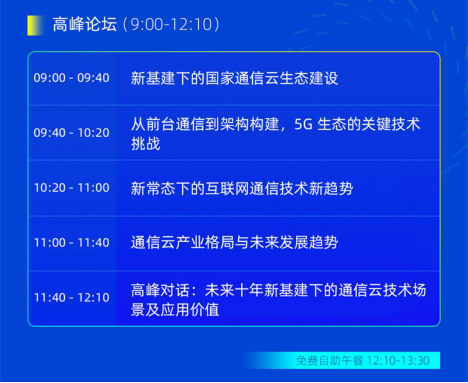 高峰论坛（9:00-12:10）

| | |
|---|---|
| 09:00 - 09:40 | 新基建下的国家通信云生态建设 |
| 09:40 - 10:20 | 从前台通信到架构构建，5G 生态的关键技术挑战 |
| 10:20 - 11:00 | 新常态下的互联网通信技术新趋势 |
| 11:00 - 11:40 | 通信云产业格局与未来发展趋势 |
| 11:40 - 12:10 | 高峰对话：未来十年新基建下的通信云技术场景及应用价值 |

免费自助午餐 12:10-13:30